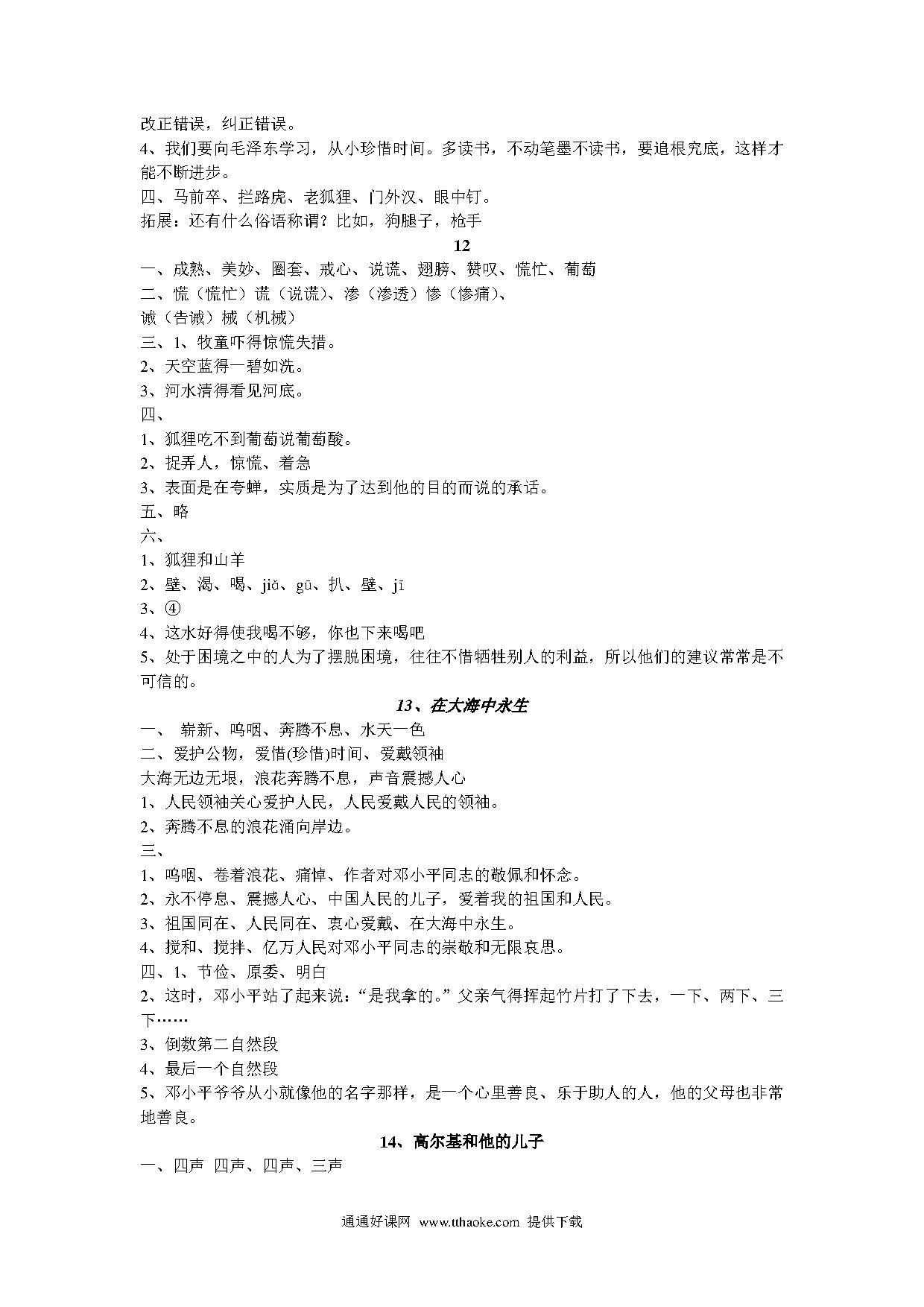 改正错误，纠正错误。
4、我们要向毛泽东学习，从小珍惜时间。多读书，不动笔墨不读书，要追根究底，这样才能不断进步。
四、马前卒、拦路虎、老狐狸、门外汉、眼中钉。
拓展：还有什么俗语称谓？比如，狗腿子，枪手

12

一、成熟、美妙、圈套、戒心、说谎、翅膀、赞叹、慌忙、葡萄
二、慌（慌忙）谎（说谎）、渗（渗透）惨（惨痛）、
诫（告诫）械（机械）
三、1、牧童吓得惊慌失措。
2、天空蓝得一碧如洗。
3、河水清得看见河底。
四、
1、狐狸吃不到葡萄说葡萄酸。
2、捉弄人，惊慌、着急
3、表面是在夸蝉，实质是为了达到他的目的而说的承话。
五、略
六、
1、狐狸和山羊
2、壁、渴、喝、jiǒ、gū、扒、壁、jī
3、④
4、这水好得使我喝不够，你也下来喝吧
5、处于困境之中的人为了摆脱困境，往往不惜牺牲别人的利益，所以他们的建议常常是不可信的。

13、在大海中永生

一、 崭新、呜咽、奔腾不息、水天一色
二、爱护公物，爱惜(珍惜)时间、爱戴领袖
大海无边无垠，浪花奔腾不息，声音震撼人心
1、人民领袖关心爱护人民，人民爱戴人民的领袖。
2、奔腾不息的浪花涌向岸边。
三、
1、呜咽、卷着浪花、痛悼、作者对邓小平同志的敬佩和怀念。
2、永不停息、震撼人心、中国人民的儿子，爱着我的祖国和人民。
3、祖国同在、人民同在、衷心爱戴、在大海中永生。
4、搅和、搅拌、亿万人民对邓小平同志的崇敬和无限哀思。
四、1、节俭、原委、明白
2、这时，邓小平站了起来说：“是我拿的。”父亲气得挥起竹片打了下去，一下、两下、三下……
3、倒数第二自然段
4、最后一个自然段
5、邓小平爷爷从小就像他的名字那样，是一个心里善良、乐于助人的人，他的父母也非常地善良。

14、高尔基和他的儿子

一、四声 四声、四声、三声

通通好课网 www.tthaoke.com 提供下载